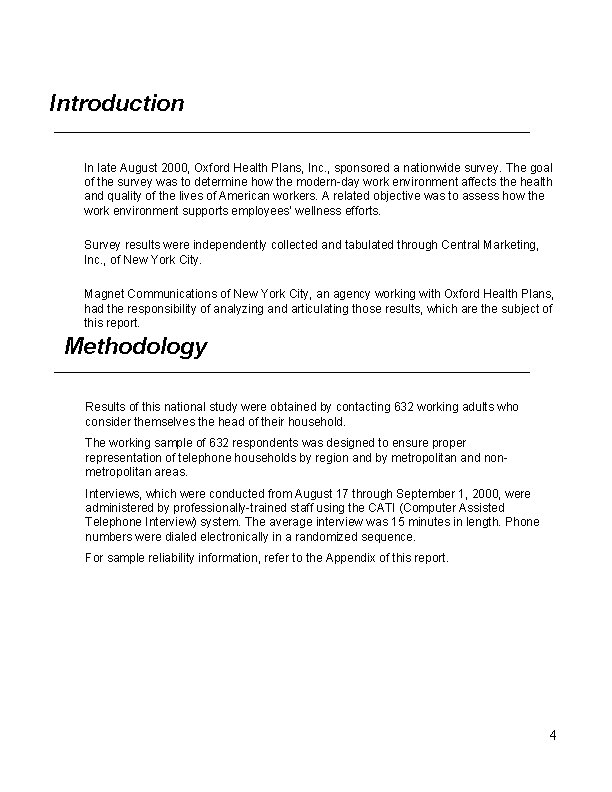 Introduction

In late August 2000, Oxford Health Plans, Inc., sponsored a nationwide survey. The goal of the survey was to determine how the modern-day work environment affects the health and quality of the lives of American workers. A related objective was to assess how the work environment supports employees' wellness efforts.

Survey results were independently collected and tabulated through Central Marketing, Inc., of New York City.

Magnet Communications of New York City, an agency working with Oxford Health Plans, had the responsibility of analyzing and articulating those results, which are the subject of this report.

Methodology

Results of this national study were obtained by contacting 632 working adults who consider themselves the head of their household.

The working sample of 632 respondents was designed to ensure proper representation of telephone households by region and by metropolitan and non-metropolitan areas.

Interviews, which were conducted from August 17 through September 1, 2000, were administered by professionally-trained staff using the CATI (Computer Assisted Telephone Interview) system. The average interview was 15 minutes in length. Phone numbers were dialed electronically in a randomized sequence.

For sample reliability information, refer to the Appendix of this report.

4